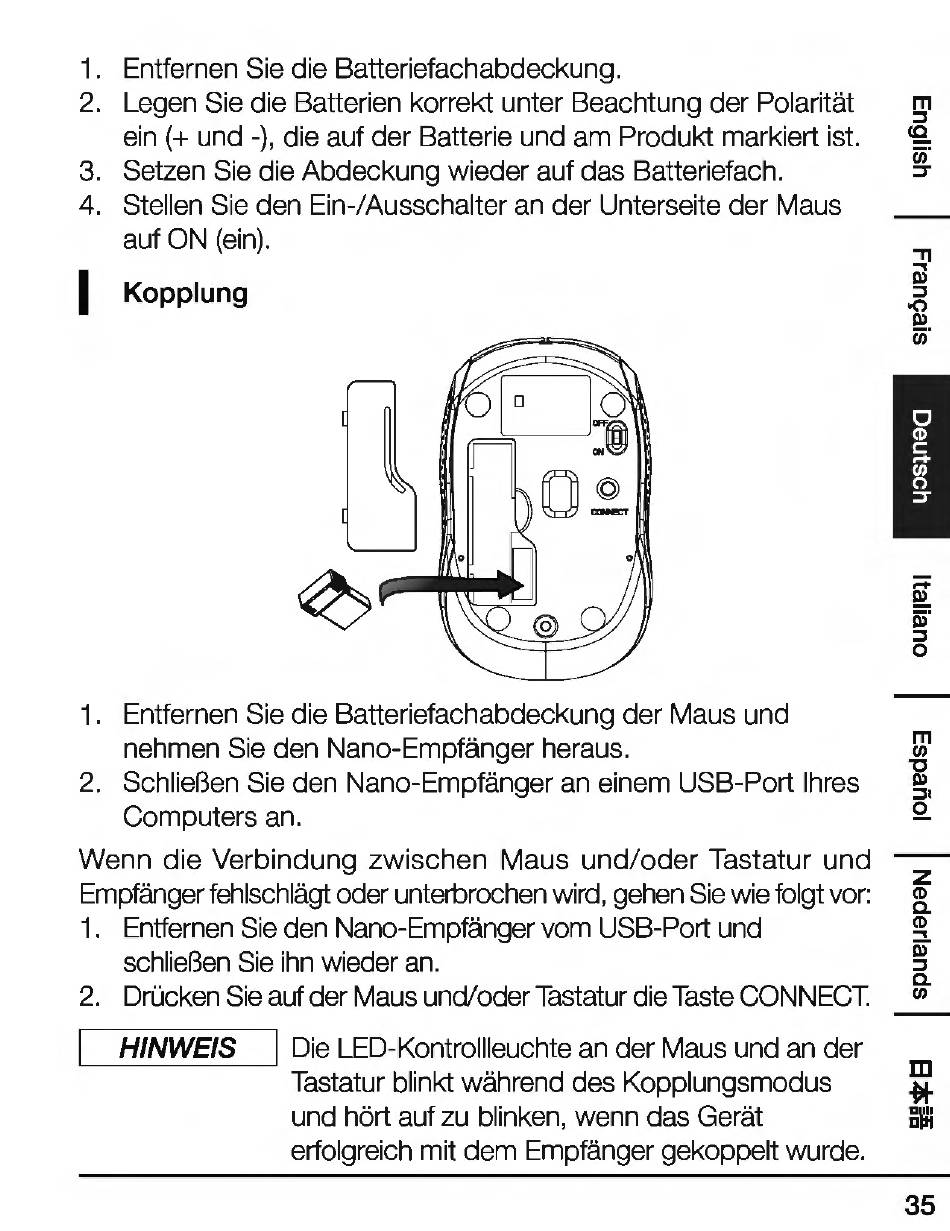 1. Entfernen Sie die Batteriefachabdeckung.
2. Legen Sie die Batterien korrekt unter Beachtung der Polarität ein (+ und -), die auf der Batterie und am Produkt markiert ist.
3. Setzen Sie die Abdeckung wieder auf das Batteriefach.
4. Stellen Sie den Ein-/Ausschalter an der Unterseite der Maus auf ON (ein).

Kopplung

OFF
ON
CONNECT

1. Entfernen Sie die Batteriefachabdeckung der Maus und nehmen Sie den Nano-Empfänger heraus.
2. Schließen Sie den Nano-Empfänger an einem USB-Port Ihres Computers an.

Wenn die Verbindung zwischen Maus und/oder Tastatur und Empfänger fehlschlägt oder unterbrochen wird, gehen Sie wie folgt vor:
1. Entfernen Sie den Nano-Empfänger vom USB-Port und schließen Sie ihn wieder an.
2. Drücken Sie auf der Maus und/oder Tastatur die Taste CONNECT.

HINWEIS

Die LED-Kontrollleuchte an der Maus und an der Tastatur blinkt während des Kopplungsmodus und hört auf zu blinken, wenn das Gerät erfolgreich mit dem Empfänger gekoppelt wurde.

English
Français
Deutsch
Italiano
Español
Nederlands
日本語

35